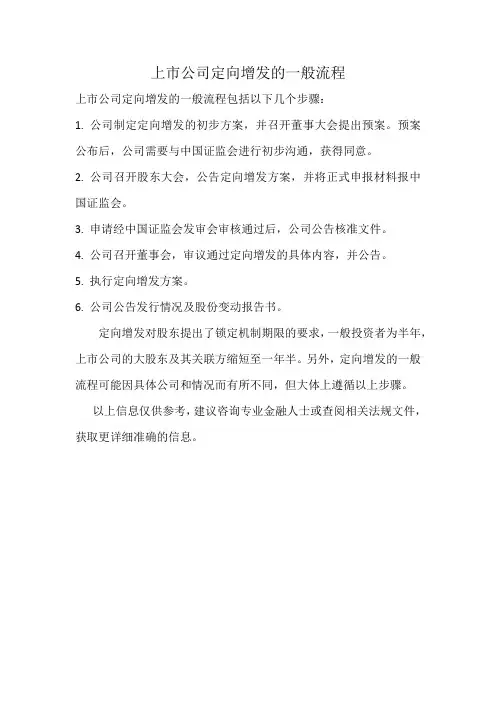 上市公司定向增发的一般流程

上市公司定向增发的一般流程包括以下几个步骤：

1. 公司制定定向增发的初步方案，并召开董事大会提出预案。预案公布后，公司需要与中国证监会进行初步沟通，获得同意。

2. 公司召开股东大会，公告定向增发方案，并将正式申报材料报中国证监会。

3. 申请经中国证监会发审会审核通过后，公司公告核准文件。

4. 公司召开董事会，审议通过定向增发的具体内容，并公告。

5. 执行定向增发方案。

6. 公司公告发行情况及股份变动报告书。

定向增发对股东提出了锁定机制期限的要求，一般投资者为半年，上市公司的大股东及其关联方缩短至一年半。另外，定向增发的一般流程可能因具体公司和情况而有所不同，但大体上遵循以上步骤。

以上信息仅供参考，建议咨询专业金融人士或查阅相关法规文件，获取更详细准确的信息。